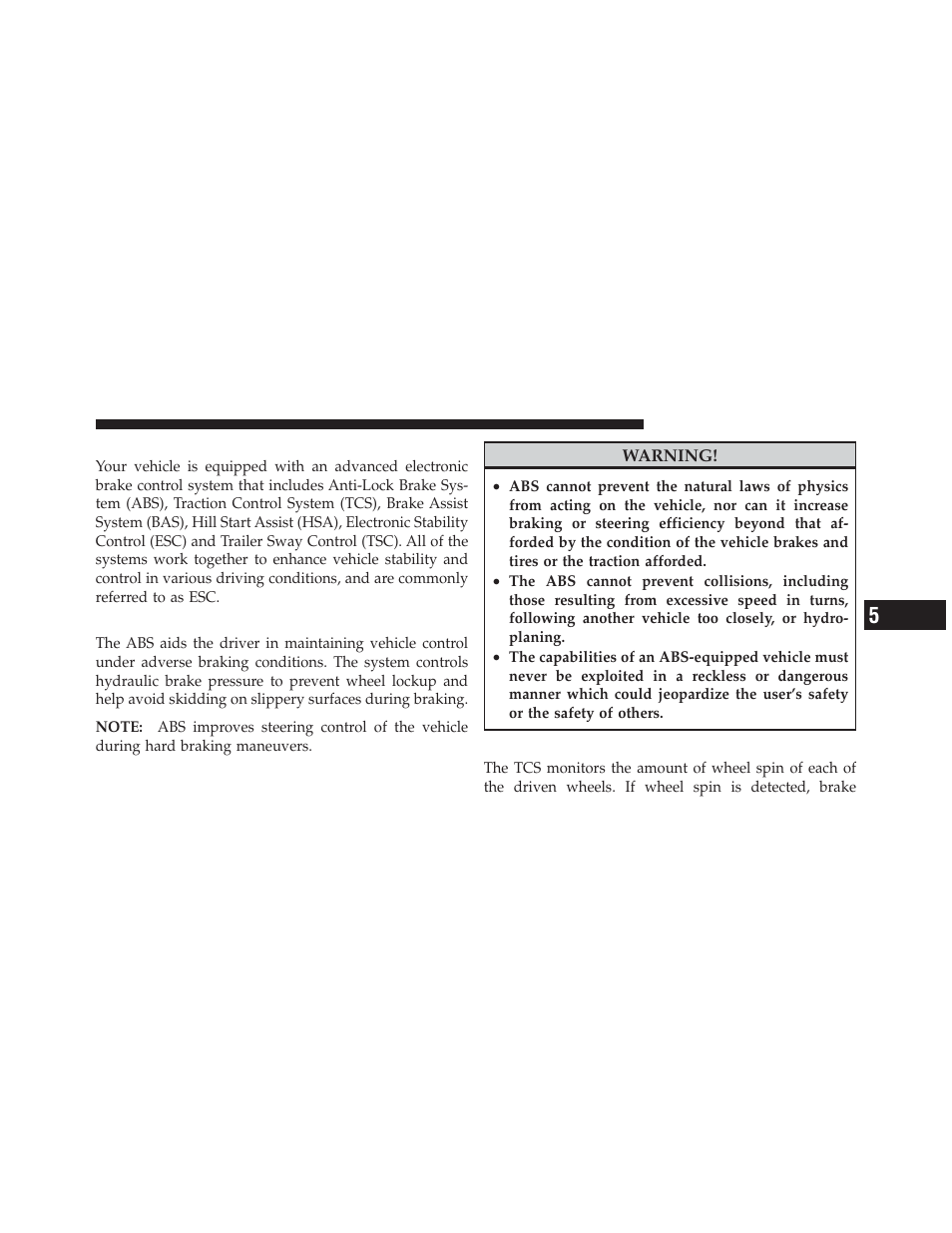 Your vehicle is equipped with an advanced electronic brake control system that includes Anti-Lock Brake System (ABS), Traction Control System (TCS), Brake Assist System (BAS), Hill Start Assist (HSA), Electronic Stability Control (ESC) and Trailer Sway Control (TSC). All of the systems work together to enhance vehicle stability and control in various driving conditions, and are commonly referred to as ESC.

The ABS aids the driver in maintaining vehicle control under adverse braking conditions. The system controls hydraulic brake pressure to prevent wheel lockup and help avoid skidding on slippery surfaces during braking.

NOTE: ABS improves steering control of the vehicle during hard braking maneuvers.

WARNING!

• ABS cannot prevent the natural laws of physics from acting on the vehicle, nor can it increase braking or steering efficiency beyond that afforded by the condition of the vehicle brakes and tires or the traction afforded.
• The ABS cannot prevent collisions, including those resulting from excessive speed in turns, following another vehicle too closely, or hydroplaning.
• The capabilities of an ABS-equipped vehicle must never be exploited in a reckless or dangerous manner which could jeopardize the user's safety or the safety of others.

The TCS monitors the amount of wheel spin of each of the driven wheels. If wheel spin is detected, brake

5